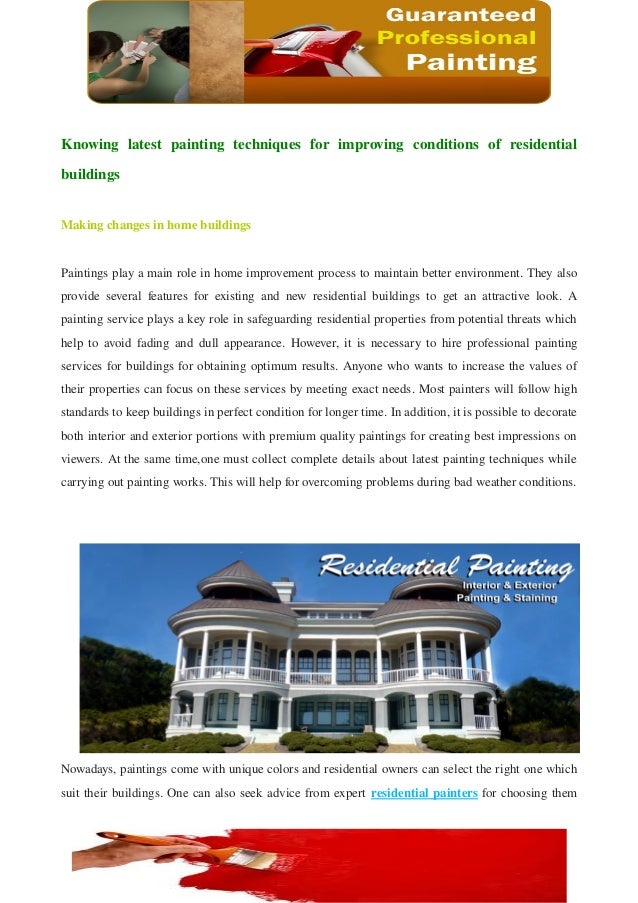 Guaranteed Professional Painting

Knowing latest painting techniques for improving conditions of residential buildings

Making changes in home buildings

Paintings play a main role in home improvement process to maintain better environment. They also provide several features for existing and new residential buildings to get an attractive look. A painting service plays a key role in safeguarding residential properties from potential threats which help to avoid fading and dull appearance. However, it is necessary to hire professional painting services for buildings for obtaining optimum results. Anyone who wants to increase the values of their properties can focus on these services by meeting exact needs. Most painters will follow high standards to keep buildings in perfect condition for longer time. In addition, it is possible to decorate both interior and exterior portions with premium quality paintings for creating best impressions on viewers. At the same time,one must collect complete details about latest painting techniques while carrying out painting works. This will help for overcoming problems during bad weather conditions.

Residential Painting
Interior & Exterior
Painting & Staining

Nowadays, paintings come with unique colors and residential owners can select the right one which suit their buildings. One can also seek advice from expert residential painters for choosing them